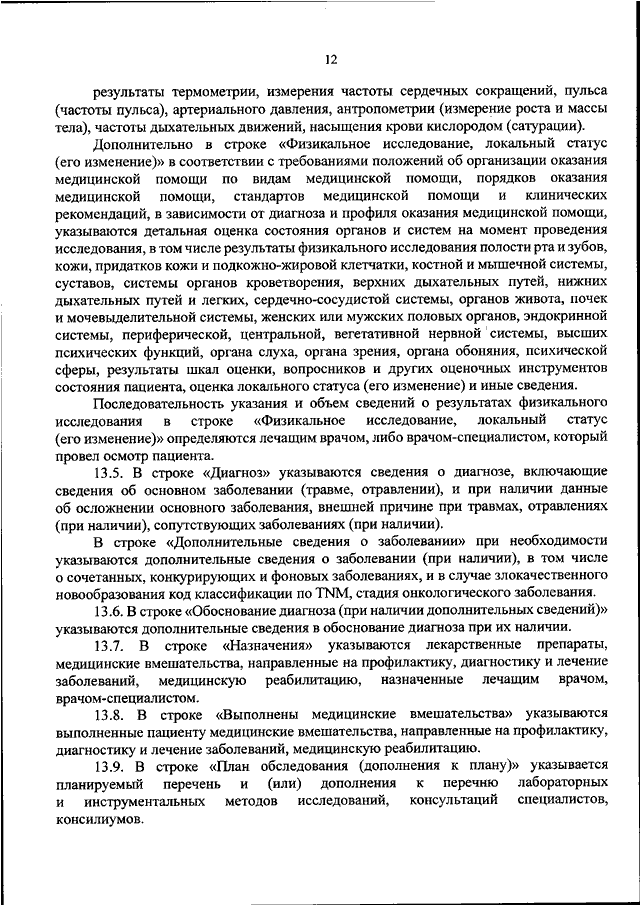 12

результаты термометрии, измерения частоты сердечных сокращений, пульса (частоты пульса), артериального давления, антропометрии (измерение роста и массы тела), частоты дыхательных движений, насыщения крови кислородом (сатурации).

Дополнительно в строке «Физикальное исследование, локальный статус (его изменение)» в соответствии с требованиями положений об организации оказания медицинской помощи по видам медицинской помощи, порядков оказания медицинской помощи, стандартов медицинской помощи и клинических рекомендаций, в зависимости от диагноза и профиля оказания медицинской помощи, указываются детальная оценка состояния органов и систем на момент проведения исследования, в том числе результаты физикального исследования полости рта и зубов, кожи, придатков кожи и подкожно-жировой клетчатки, костной и мышечной системы, суставов, системы органов кроветворения, верхних дыхательных путей, нижних дыхательных путей и легких, сердечно-сосудистой системы, органов живота, почек и мочевыделительной системы, женских или мужских половых органов, эндокринной системы, периферической, центральной, вегетативной нервной системы, высших психических функций, органа слуха, органа зрения, органа обоняния, психической сферы, результаты шкал оценки, вопросников и других оценочных инструментов состояния пациента, оценка локального статуса (его изменение) и иные сведения.

Последовательность указания и объем сведений о результатах физикального исследования в строке «Физикальное исследование, локальный статус (его изменение)» определяются лечащим врачом, либо врачом-специалистом, который провел осмотр пациента.

13.5. В строке «Диагноз» указываются сведения о диагнозе, включающие сведения об основном заболевании (травме, отравлении), и при наличии данные об осложнении основного заболевания, внешней причине при травмах, отравлениях (при наличии), сопутствующих заболеваниях (при наличии).

В строке «Дополнительные сведения о заболевании» при необходимости указываются дополнительные сведения о заболевании (при наличии), в том числе о сочетанных, конкурирующих и фоновых заболеваниях, и в случае злокачественного новообразования код классификации по TNM, стадия онкологического заболевания.

13.6. В строке «Обоснование диагноза (при наличии дополнительных сведений)» указываются дополнительные сведения в обоснование диагноза при их наличии.

13.7. В строке «Назначения» указываются лекарственные препараты, медицинские вмешательства, направленные на профилактику, диагностику и лечение заболеваний, медицинскую реабилитацию, назначенные лечащим врачом, врачом-специалистом.

13.8. В строке «Выполнены медицинские вмешательства» указываются выполненные пациенту медицинские вмешательства, направленные на профилактику, диагностику и лечение заболеваний, медицинскую реабилитацию.

13.9. В строке «План обследования (дополнения к плану)» указывается планируемый перечень и (или) дополнения к перечню лабораторных и инструментальных методов исследований, консультаций специалистов, консилиумов.